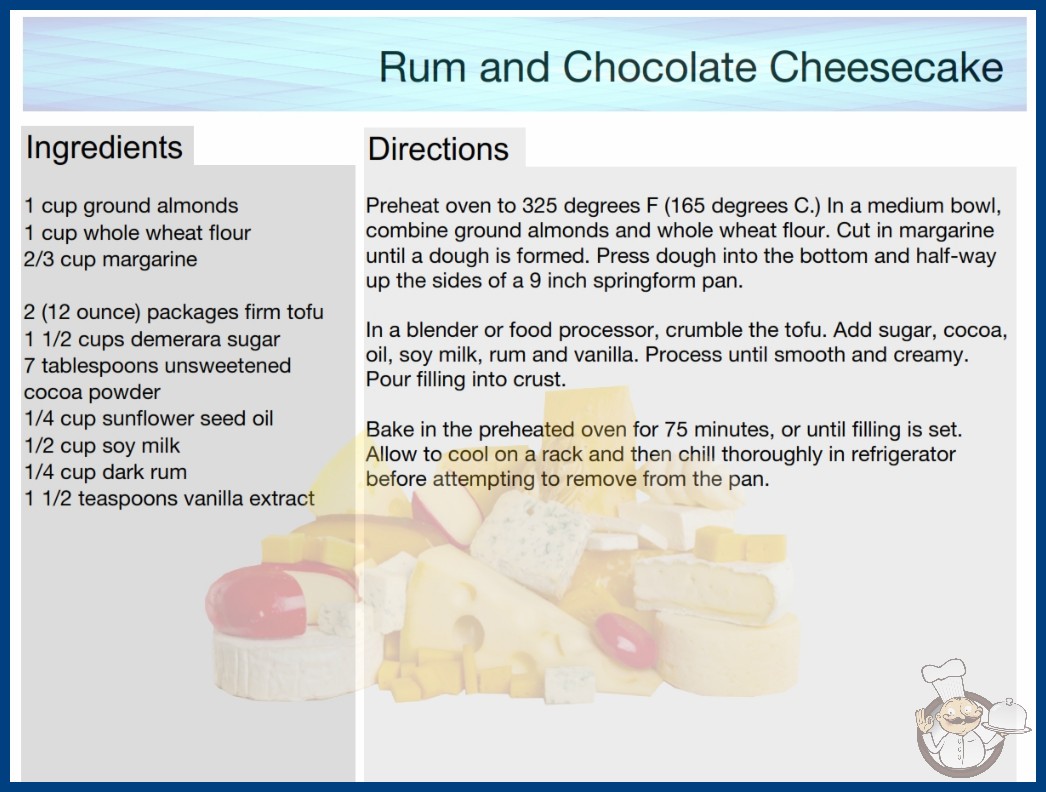 Rum and Chocolate Cheesecake

Ingredients

1 cup ground almonds
1 cup whole wheat flour
2/3 cup margarine

2 (12 ounce) packages firm tofu
1 1/2 cups demerara sugar
7 tablespoons unsweetened cocoa powder
1/4 cup sunflower seed oil
1/2 cup soy milk
1/4 cup dark rum
1 1/2 teaspoons vanilla extract

Directions

Preheat oven to 325 degrees F (165 degrees C.) In a medium bowl, combine ground almonds and whole wheat flour. Cut in margarine until a dough is formed. Press dough into the bottom and half-way up the sides of a 9 inch springform pan.

In a blender or food processor, crumble the tofu. Add sugar, cocoa, oil, soy milk, rum and vanilla. Process until smooth and creamy. Pour filling into crust.

Bake in the preheated oven for 75 minutes, or until filling is set. Allow to cool on a rack and then chill thoroughly in refrigerator before attempting to remove from the pan.